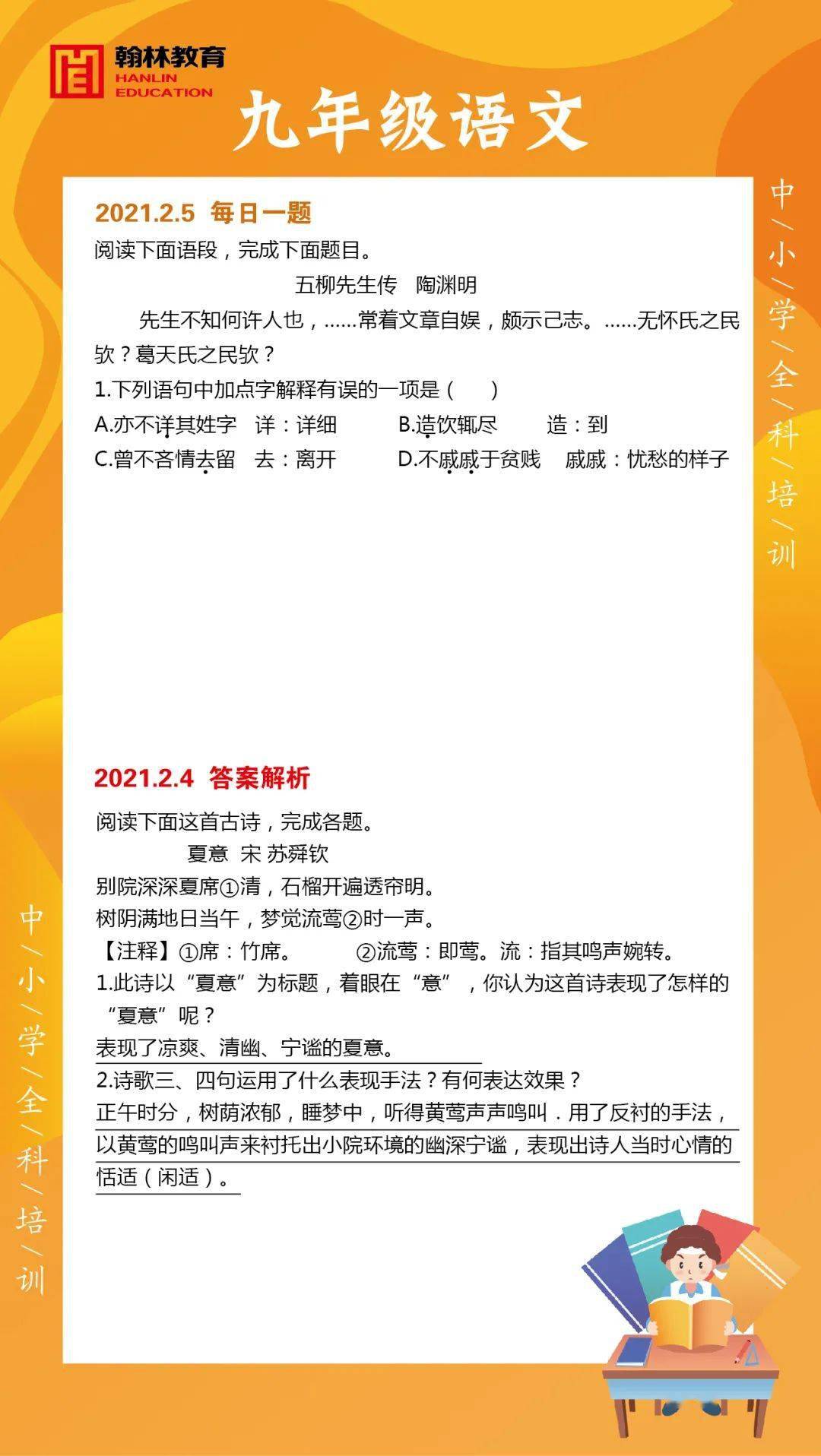 翰林教育
HANLIN
EDUCATION

九年级语文

中/小/学/全/科/培/训

2021.2.5 每日一题

阅读下面语段，完成下面题目。

五柳先生传 陶渊明

先生不知何许人也，……常着文章自娱，颇示己志。……无怀氏之民欤？葛天氏之民欤？

1.下列语句中加点字解释有误的一项是（ ）

A.亦不详其姓字 详：详细 B.造饮辄尽 造：到

C.曾不吝情去留 去：离开 D.不戚戚于贫贱 戚戚：忧愁的样子

2021.2.4 答案解析

阅读下面这首古诗，完成各题。

夏意 宋 苏舜钦

别院深深夏席①清，石榴开遍透帘明。

树阴满地日当午，梦觉流莺②时一声。

【注释】①席：竹席。 ②流莺：即莺。流：指其鸣声婉转。

1.此诗以“夏意”为标题，着眼在“意”，你认为这首诗表现了怎样的“夏意”呢？

表现了凉爽、清幽、宁谧的夏意。

2.诗歌三、四句运用了什么表现手法？有何表达效果？

正午时分，树荫浓郁，睡梦中，听得黄莺声声鸣叫．用了反衬的手法，以黄莺的鸣叫声来衬托出小院环境的幽深宁谧，表现出诗人当时心情的恬适（闲适）。

中/小/学/全/科/培/训